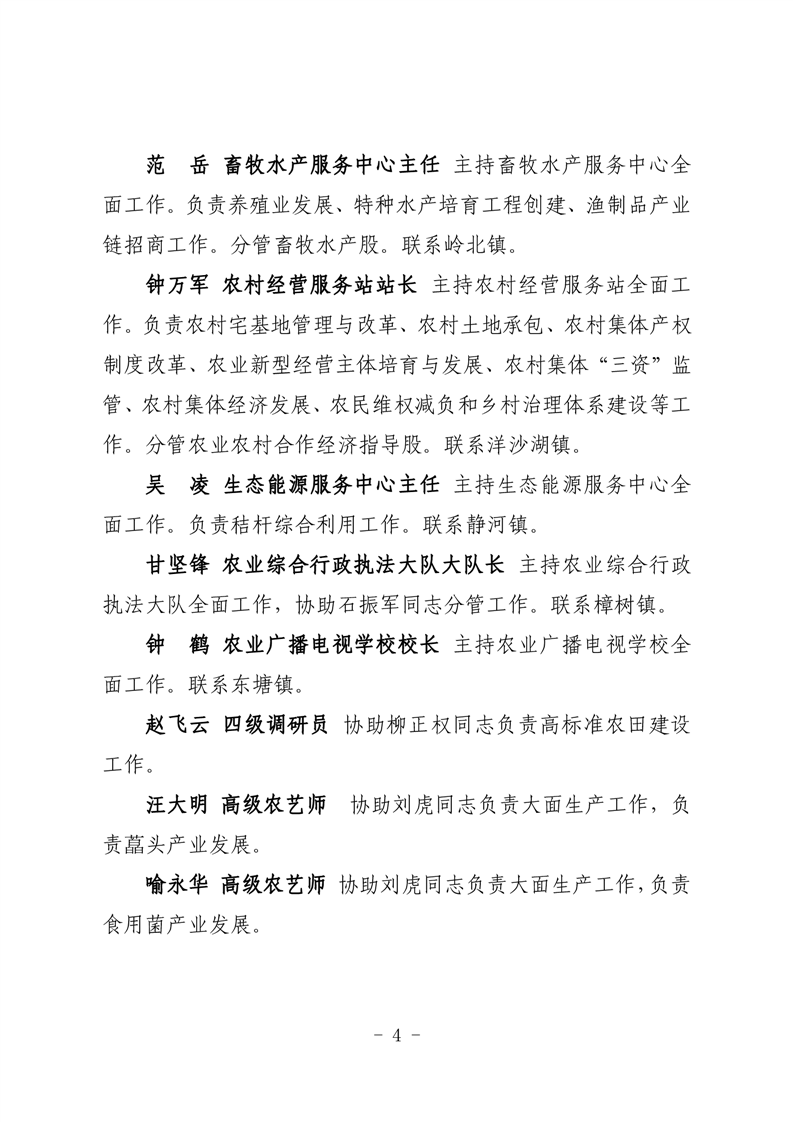 范　岳　畜牧水产服务中心主任　主持畜牧水产服务中心全面工作。负责养殖业发展、特种水产培育工程创建、渔制品产业链招商工作。分管畜牧水产股。联系岭北镇。

钟万军　农村经营服务站站长　主持农村经营服务站全面工作。负责农村宅基地管理与改革、农村土地承包、农村集体产权制度改革、农业新型经营主体培育与发展、农村集体“三资”监管、农村集体经济发展、农民维权减负和乡村治理体系建设等工作。分管农业农村合作经济指导股。联系洋沙湖镇。

吴　凌　生态能源服务中心主任　主持生态能源服务中心全面工作。负责秸秆综合利用工作。联系静河镇。

甘坚锋　农业综合行政执法大队大队长　主持农业综合行政执法大队全面工作，协助石振军同志分管工作。联系樟树镇。

钟　鹤　农业广播电视学校校长　主持农业广播电视学校全面工作。联系东塘镇。

赵飞云　四级调研员　协助柳正权同志负责高标准农田建设工作。

汪大明　高级农艺师　协助刘虎同志负责大面生产工作，负责藠头产业发展。

喻永华　高级农艺师　协助刘虎同志负责大面生产工作，负责食用菌产业发展。

－ 4 －